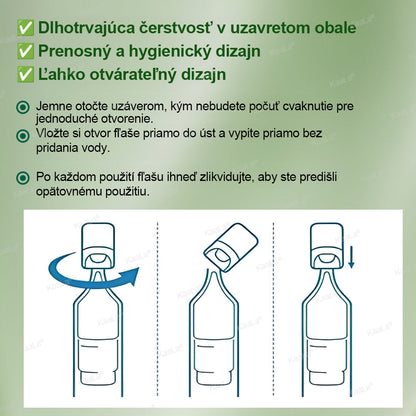 ✅ Dlhotrvajúca čerstvosť v uzavretom obale
✅ Prenosný a hygienický dizajn
✅ Ľahko otvárateľný dizajn

Jemne otočte uzáverom, kým nebudete počuť cvaknutie pre jednoduché otvorenie.

Vložte si otvor fľaše priamo do úst a vypite priamo bez pridania vody.

Po každom použití fľašu ihneď zlikvidujte, aby ste predišli opätovnému použitiu.